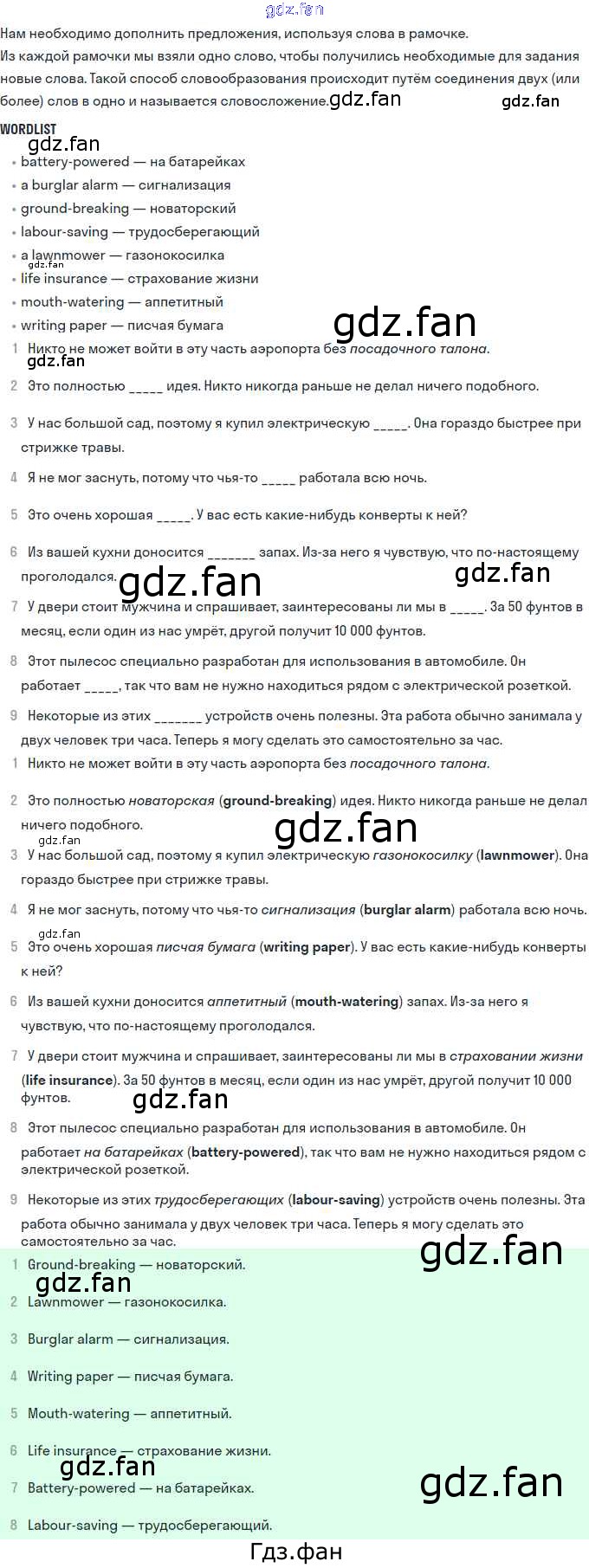 Нам необходимо дополнить предложения, используя слова в рамочке. Из каждой рамочки мы взяли одно слово, чтобы получились необходимые для задания новые слова. Такой способ словообразования происходит путём соединения двух (или более) слов в одно и называется словосложение.

WORDLIST

• battery-powered — на батарейках
• a burglar alarm — сигнализация
• ground-breaking — новаторский
• labour-saving — трудосберегающий
• a lawnmower — газонокосилка
• life insurance — страхование жизни
• mouth-watering — аппетитный
• writing paper — писчая бумага

1 Никто не может войти в эту часть аэропорта без посадочного талона.

2 Это полностью ____ идея. Никто никогда раньше не делал ничего подобного.

3 У нас большой сад, поэтому я купил электрическую ____. Она гораздо быстрее при стрижке травы.

4 Я не мог заснуть, потому что чья-то ____ работала всю ночь.

5 Это очень хорошая ____. У вас есть какие-нибудь конверты к ней?

6 Из вашей кухни доносится ____ запах. Из-за него я чувствую, что по-настоящему проголодался.

7 У двери стоит мужчина и спрашивает, заинтересованы ли мы в ____. За 50 фунтов в месяц, если один из нас умрёт, другой получит 10 000 фунтов.

8 Этот пылесос специально разработан для использования в автомобиле. Он работает ____, так что вам не нужно находиться рядом с электрической розеткой.

9 Некоторые из этих ____ устройств очень полезны. Эта работа обычно занимала у двух человек три часа. Теперь я могу сделать это самостоятельно за час.

1 Никто не может войти в эту часть аэропорта без посадочного талона.

2 Это полностью новаторская (ground-breaking) идея. Никто никогда раньше не делал ничего подобного.

3 У нас большой сад, поэтому я купил электрическую газонокосилку (lawnmower). Она гораздо быстрее при стрижке травы.

4 Я не мог заснуть, потому что чья-то сигнализация (burglar alarm) работала всю ночь.

5 Это очень хорошая писчая бумага (writing paper). У вас есть какие-нибудь конверты к ней?

6 Из вашей кухни доносится аппетитный (mouth-watering) запах. Из-за него я чувствую, что по-настоящему проголодался.

7 У двери стоит мужчина и спрашивает, заинтересованы ли мы в страховании жизни (life insurance). За 50 фунтов в месяц, если один из нас умрёт, другой получит 10 000 фунтов.

8 Этот пылесос специально разработан для использования в автомобиле. Он работает на батарейках (battery-powered), так что вам не нужно находиться рядом с электрической розеткой.

9 Некоторые из этих трудосберегающих (labour-saving) устройств очень полезны. Эта работа обычно занимала у двух человек три часа. Теперь я могу сделать это самостоятельно за час.

1 Ground-breaking — новаторский.

2 Lawnmower — газонокосилка.

3 Burglar alarm — сигнализация.

4 Writing paper — писчая бумага.

5 Mouth-watering — аппетитный.

6 Life insurance — страхование жизни.

7 Battery-powered — на батарейках.

8 Labour-saving — трудосберегающий.

Гдз.фан

gdz.fan